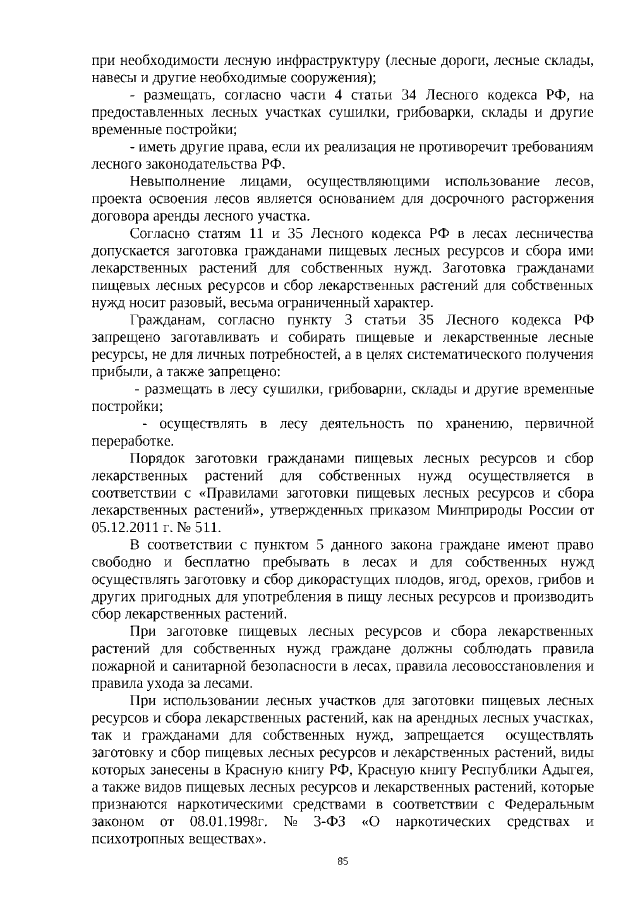 при необходимости лесную инфраструктуру (лесные дороги, лесные склады, навесы и другие необходимые сооружения);

- размещать, согласно части 4 статьи 34 Лесного кодекса РФ, на предоставленных лесных участках сушилки, грибоварки, склады и другие временные постройки;

- иметь другие права, если их реализация не противоречит требованиям лесного законодательства РФ.

Невыполнение лицами, осуществляющими использование лесов, проекта освоения лесов является основанием для досрочного расторжения договора аренды лесного участка.

Согласно статям 11 и 35 Лесного кодекса РФ в лесах лесничества допускается заготовка гражданами пищевых лесных ресурсов и сбора ими лекарственных растений для собственных нужд. Заготовка гражданами пищевых лесных ресурсов и сбор лекарственных растений для собственных нужд носит разовый, весьма ограниченный характер.

Гражданам, согласно пункту 3 статьи 35 Лесного кодекса РФ запрещено заготавливать и собирать пищевые и лекарственные лесные ресурсы, не для личных потребностей, а в целях систематического получения прибыли, а также запрещено:

- размещать в лесу сушилки, грибоварни, склады и другие временные постройки;

- осуществлять в лесу деятельность по хранению, первичной переработке.

Порядок заготовки гражданами пищевых лесных ресурсов и сбор лекарственных растений для собственных нужд осуществляется в соответствии с «Правилами заготовки пищевых лесных ресурсов и сбора лекарственных растений», утвержденных приказом Минприроды России от 05.12.2011 г. № 511.

В соответствии с пунктом 5 данного закона граждане имеют право свободно и бесплатно пребывать в лесах и для собственных нужд осуществлять заготовку и сбор дикорастущих плодов, ягод, орехов, грибов и других пригодных для употребления в пищу лесных ресурсов и производить сбор лекарственных растений.

При заготовке пищевых лесных ресурсов и сбора лекарственных растений для собственных нужд граждане должны соблюдать правила пожарной и санитарной безопасности в лесах, правила лесовосстановления и правила ухода за лесами.

При использовании лесных участков для заготовки пищевых лесных ресурсов и сбора лекарственных растений, как на арендных лесных участках, так и гражданами для собственных нужд, запрещается осуществлять заготовку и сбор пищевых лесных ресурсов и лекарственных растений, виды которых занесены в Красную книгу РФ, Красную книгу Республики Адыгея, а также видов пищевых лесных ресурсов и лекарственных растений, которые признаются наркотическими средствами в соответствии с Федеральным законом от 08.01.1998г. № 3-ФЗ «О наркотических средствах и психотропных веществах».

85